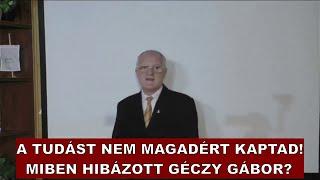 A TUDÁST NEM MAGADÉRT KAPTAD!
MIBEN HIBÁZOTT GÉCZY GÁBOR?